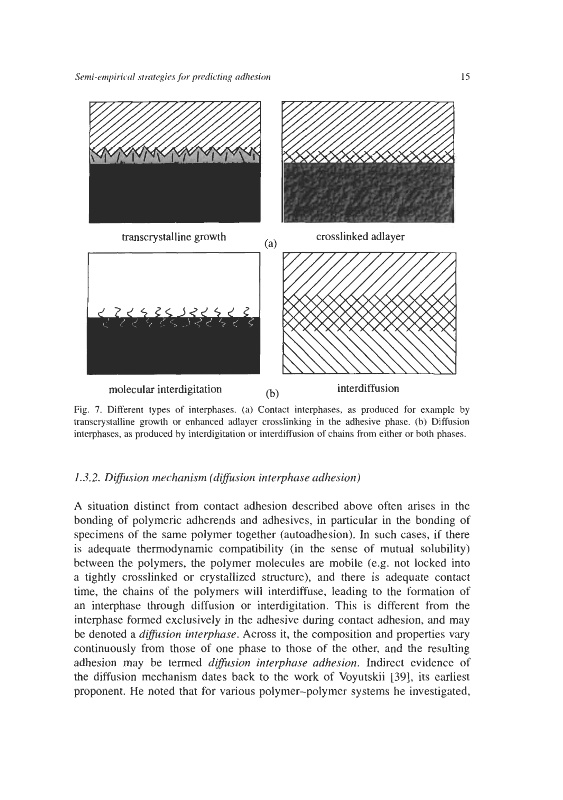 Semi-empirical strategies for predicting adhesion

15

transcrystalline growth

(a)

crosslinked adlayer

molecular interdigitation

(b)

interdiffusion

Fig. 7. Different types of interphases. (a) Contact interphases, as produced for example by transcrystalline growth or enhanced adlayer crosslinking in the adhesive phase. (b) Diffusion interphases, as produced by interdigitation or interdiffusion of chains from either or both phases.

1.3.2. Diffusion mechanism (diffusion interphase adhesion)

A situation distinct from contact adhesion described above often arises in the bonding of polymeric adherends and adhesives, in particular in the bonding of specimens of the same polymer together (autoadhesion). In such cases, if there is adequate thermodynamic compatibility (in the sense of mutual solubility) between the polymers, the polymer molecules are mobile (e.g. not locked into a tightly crosslinked or crystallized structure), and there is adequate contact time, the chains of the polymers will interdiffuse, leading to the formation of an interphase through diffusion or interdigitation. This is different from the interphase formed exclusively in the adhesive during contact adhesion, and may be denoted a diffusion interphase. Across it, the composition and properties vary continuously from those of one phase to those of the other, and the resulting adhesion may be termed diffusion interphase adhesion. Indirect evidence of the diffusion mechanism dates back to the work of Voyutskii [39], its earliest proponent. He noted that for various polymer–polymer systems he investigated,